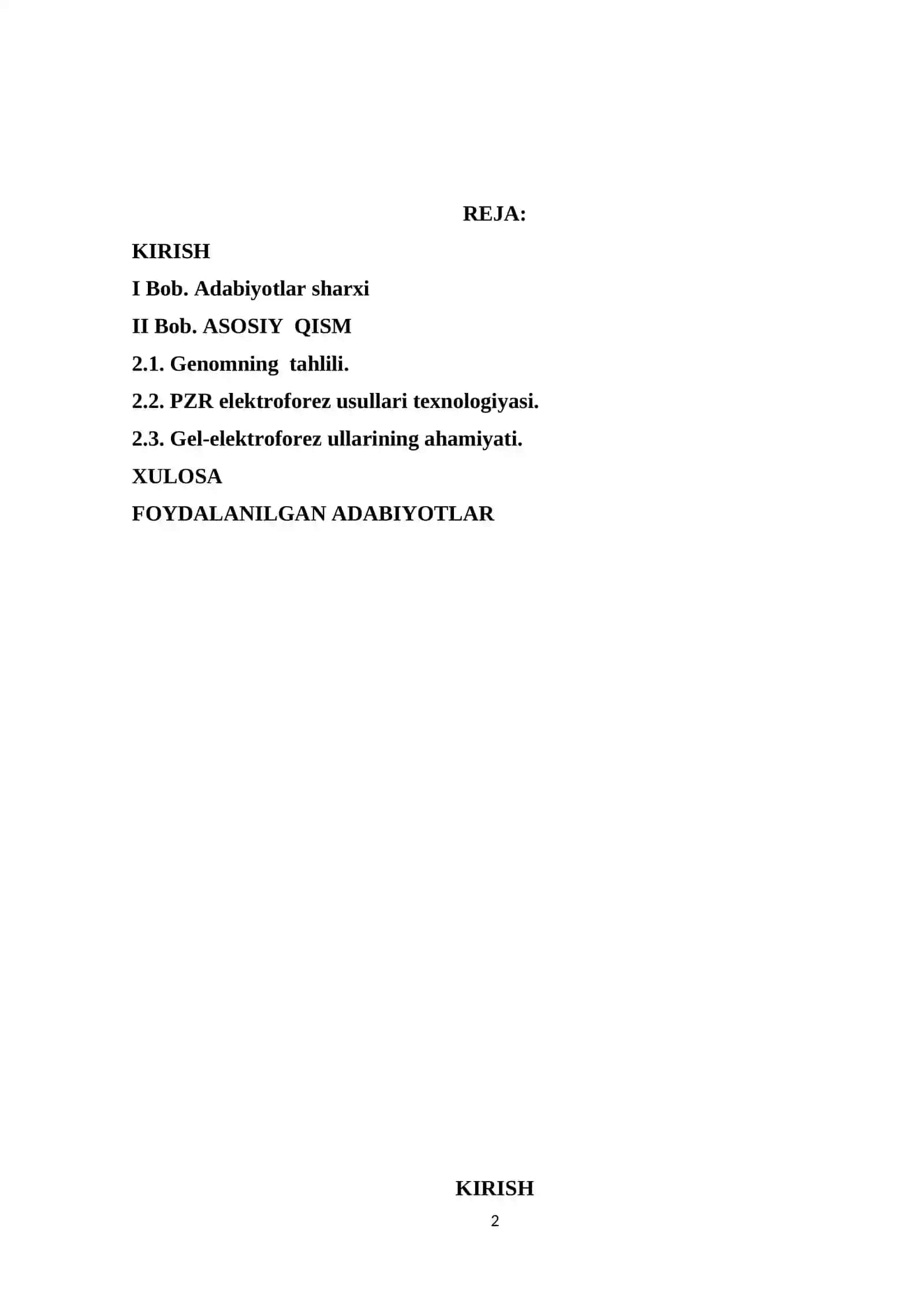 REJA:

KIRISH

I Bob. Adabiyotlar sharxi

II Bob. ASOSIY  QISM

2.1. Genomning  tahlili.

2.2. PZR elektroforez usullari texnologiyasi.

2.3. Gel-elektroforez ullarining ahamiyati.

XULOSA

FOYDALANILGAN ADABIYOTLAR

KIRISH

2